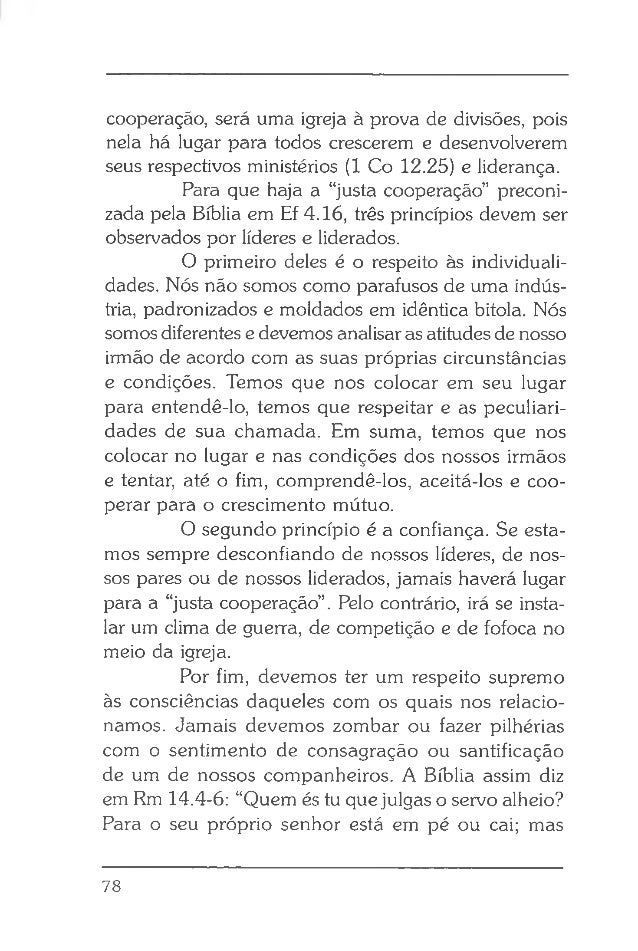 cooperação, será uma igreja à prova de divisões, pois nela há lugar para todos crescerem e desenvolverem seus respectivos ministérios (1 Co 12.25) e liderança.

Para que haja a "justa cooperação" preconizada pela Bíblia em Ef 4.16, três princípios devem ser observados por líderes e liderados.

O primeiro deles é o respeito às individualidades. Nós não somos como parafusos de uma indústria, padronizados e moldados em idêntica bitola. Nós somos diferentes e devemos analisar as atitudes de nosso irmão de acordo com as suas próprias circunstâncias e condições. Temos que nos colocar em seu lugar para entendê-lo, temos que respeitar e as peculiaridades de sua chamada. Em suma, temos que nos colocar no lugar e nas condições dos nossos irmãos e tentar, até o fim, comprendê-los, aceitá-los e cooperar para o crescimento mútuo.

O segundo princípio é a confiança. Se estamos sempre desconfiando de nossos líderes, de nossos pares ou de nossos liderados, jamais haverá lugar para a "justa cooperação". Pelo contrário, irá se instalar um clima de guerra, de competição e de fofoca no meio da igreja.

Por fim, devemos ter um respeito supremo às consciências daqueles com os quais nos relacionamos. Jamais devemos zombar ou fazer pilhérias com o sentimento de consagração ou santificação de um de nossos companheiros. A Bíblia assim diz em Rm 14.4-6: "Quem és tu que julgas o servo alheio? Para o seu próprio senhor está em pé ou cai; mas

78